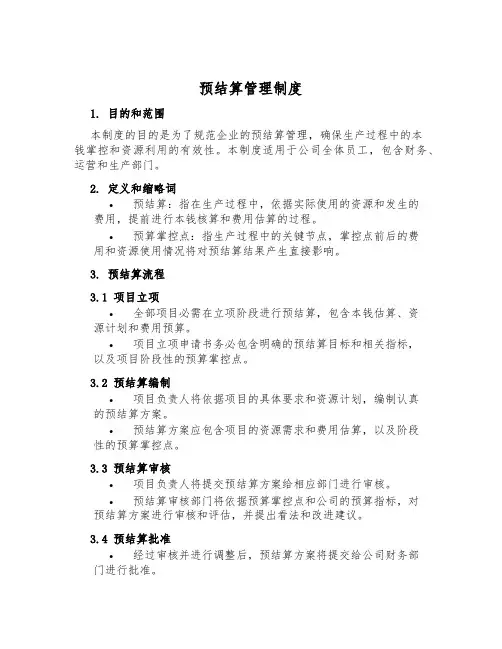 预结算管理制度

1. 目的和范围

本制度的目的是为了规范企业的预结算管理，确保生产过程中的本钱掌控和资源利用的有效性。本制度适用于公司全体员工，包含财务、运营和生产部门。

2. 定义和缩略词

• 预结算：指在生产过程中，依据实际使用的资源和发生的费用，提前进行本钱核算和费用估算的过程。

• 预算掌控点：指生产过程中的关键节点，掌控点前后的费用和资源使用情况将对预结算结果产生直接影响。

3. 预结算流程

3.1 项目立项

• 全部项目必需在立项阶段进行预结算，包含本钱估算、资源计划和费用预算。

• 项目立项申请书务必包含明确的预结算目标和相关指标，以及项目阶段性的预算掌控点。

3.2 预结算编制

• 项目负责人将依据项目的具体要求和资源计划，编制认真的预结算方案。

• 预结算方案应包含项目的资源需求和费用估算，以及阶段性的预算掌控点。

3.3 预结算审核

• 项目负责人将提交预结算方案给相应部门进行审核。

• 预结算审核部门将依据预算掌控点和公司的预算指标，对预结算方案进行审核和评估，并提出看法和改进建议。

3.4 预结算批准

• 经过审核并进行调整后，预结算方案将提交给公司财务部门进行批准。